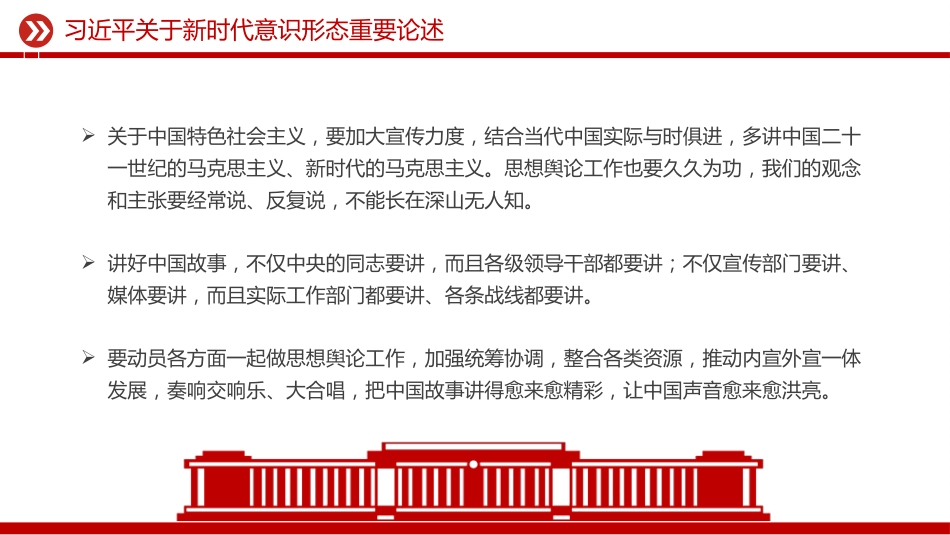 习近平关于新时代意识形态重要论述

➢ 关于中国特色社会主义，要加大宣传力度，结合当代中国实际与时俱进，多讲中国二十一世纪的马克思主义、新时代的马克思主义。思想舆论工作也要久久为功，我们的观念和主张要经常说、反复说，不能长在深山无人知。

➢ 讲好中国故事，不仅中央的同志要讲，而且各级领导干部都要讲；不仅宣传部门要讲、媒体要讲，而且实际工作部门都要讲、各条战线都要讲。

➢ 要动员各方面一起做思想舆论工作，加强统筹协调，整合各类资源，推动内宣外宣一体发展，奏响交响乐、大合唱，把中国故事讲得愈来愈精彩，让中国声音愈来愈洪亮。